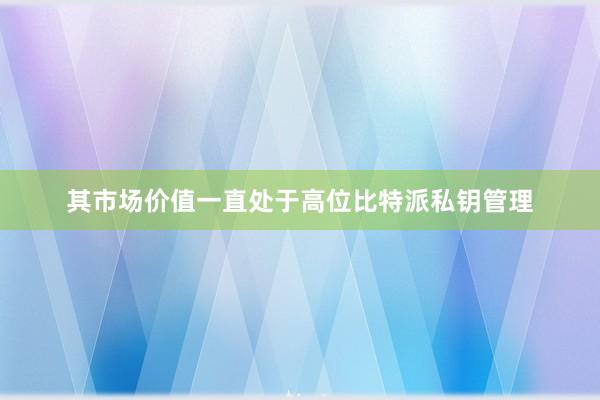 其市场价值一直处于高位比特派私钥管理